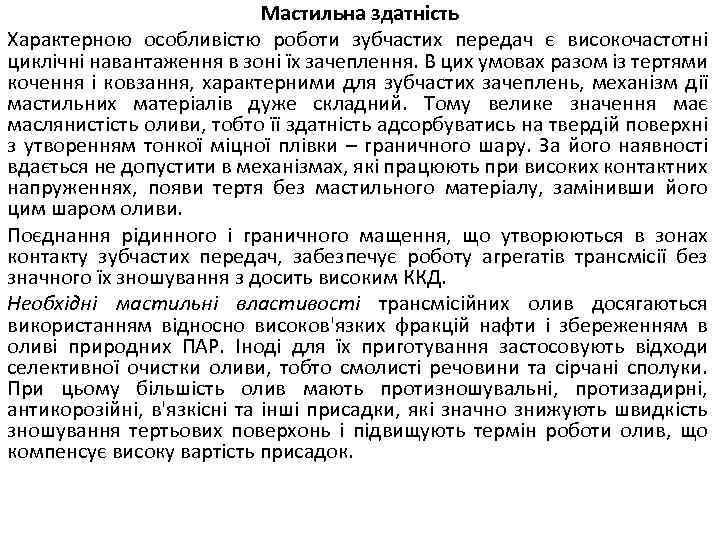 Мастильна здатність

Характерною особливістю роботи зубчастих передач є високочастотні циклічні навантаження в зоні їх зачеплення. В цих умовах разом із тертями кочення і ковзання, характерними для зубчастих зачеплень, механізм дії мастильних матеріалів дуже складний. Тому велике значення має маслянистість оливи, тобто її здатність адсорбуватись на твердій поверхні з утворенням тонкої міцної плівки – граничного шару. За його наявності вдається не допустити в механізмах, які працюють при високих контактних напруженнях, появи тертя без мастильного матеріалу, замінивши його цим шаром оливи.

Поєднання рідинного і граничного мащення, що утворюються в зонах контакту зубчастих передач, забезпечує роботу агрегатів трансмісії без значного їх зношування з досить високим ККД.

Необхідні мастильні властивості трансмісійних олив досягаються використанням відносно високов'язких фракцій нафти і збереженням в оливі природних ПАР. Іноді для їх приготування застосовують відходи селективної очистки оливи, тобто смолисті речовини та сірчані сполуки. При цьому більшість олив мають протизношувальні, протизадирні, антикорозійні, в'язкісні та інші присадки, які значно знижують швидкість зношування тертьових поверхонь і підвищують термін роботи олив, що компенсує високу вартість присадок.